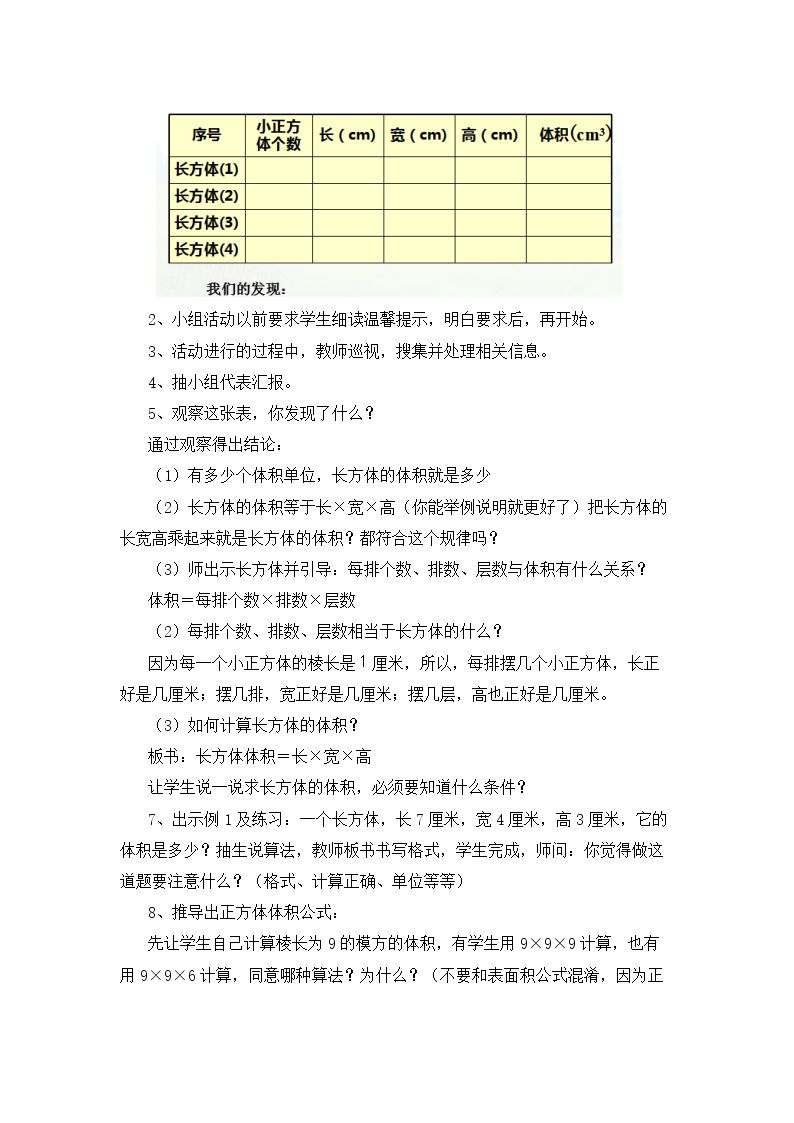 | 序号 | 小正方体个数 | 长（cm） | 宽（cm） | 高（cm） | 体积（$cm^3$） |
|---|---|---|---|---|---|
| 长方体(1) | | | | | |
| 长方体(2) | | | | | |
| 长方体(3) | | | | | |
| 长方体(4) | | | | | |

我们的发现：

2、小组活动以前要求学生细读温馨提示，明白要求后，再开始。

3、活动进行的过程中，教师巡视，搜集并处理相关信息。

4、抽小组代表汇报。

5、观察这张表，你发现了什么？

通过观察得出结论：

（1）有多少个体积单位，长方体的体积就是多少

（2）长方体的体积等于长×宽×高（你能举例说明就更好了）把长方体的长宽高乘起来就是长方体的体积？都符合这个规律吗？

（3）师出示长方体并引导：每排个数、排数、层数与体积有什么关系？

体积＝每排个数×排数×层数

（2）每排个数、排数、层数相当于长方体的什么？

因为每一个小正方体的棱长是1厘米，所以，每排摆几个小正方体，长正好是几厘米；摆几排，宽正好是几厘米；摆几层，高也正好是几厘米。

（3）如何计算长方体的体积？

板书：长方体体积＝长×宽×高

让学生说一说求长方体的体积，必须要知道什么条件？

7、出示例1及练习：一个长方体，长7厘米，宽4厘米，高3厘米，它的体积是多少？抽生说算法，教师板书书写格式，学生完成，师问：你觉得做这道题要注意什么？（格式、计算正确、单位等等）

8、推导出正方体体积公式：

先让学生自己计算棱长为9的模方的体积，有学生用9×9×9计算，也有用9×9×6计算，同意哪种算法？为什么？（不要和表面积公式混淆，因为正